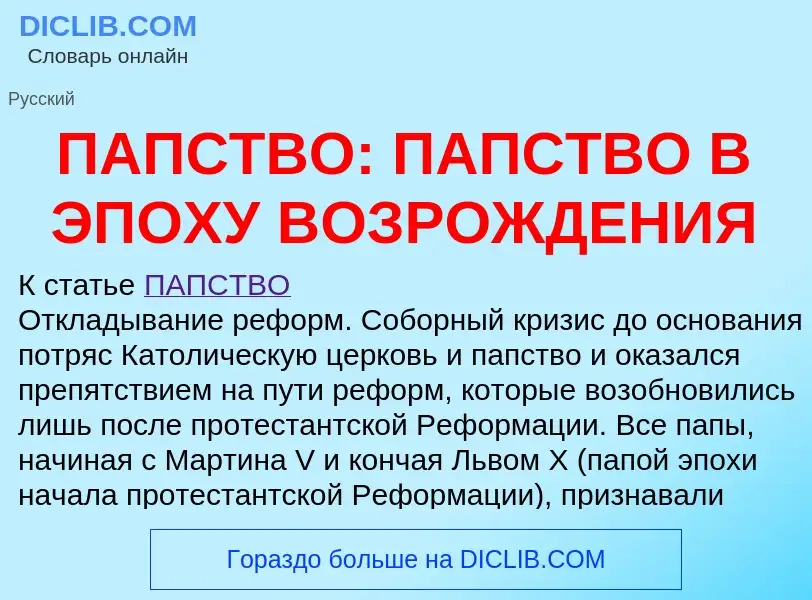 DICLIB.COM
Словарь онлайн

Русский

ПАПСТВО: ПАПСТВО В ЭПОХУ ВОЗРОЖДЕНИЯ

К статье ПАПСТВО
Откладывание реформ. Соборный кризис до основания потряс Католическую церковь и папство и оказался препятствием на пути реформ, которые возобновились лишь после протестантской Реформации. Все папы, начиная с Мартина V и кончая Львом X (папой эпохи начала протестантской Реформации), признавали

Гораздо больше на DICLIB.COM